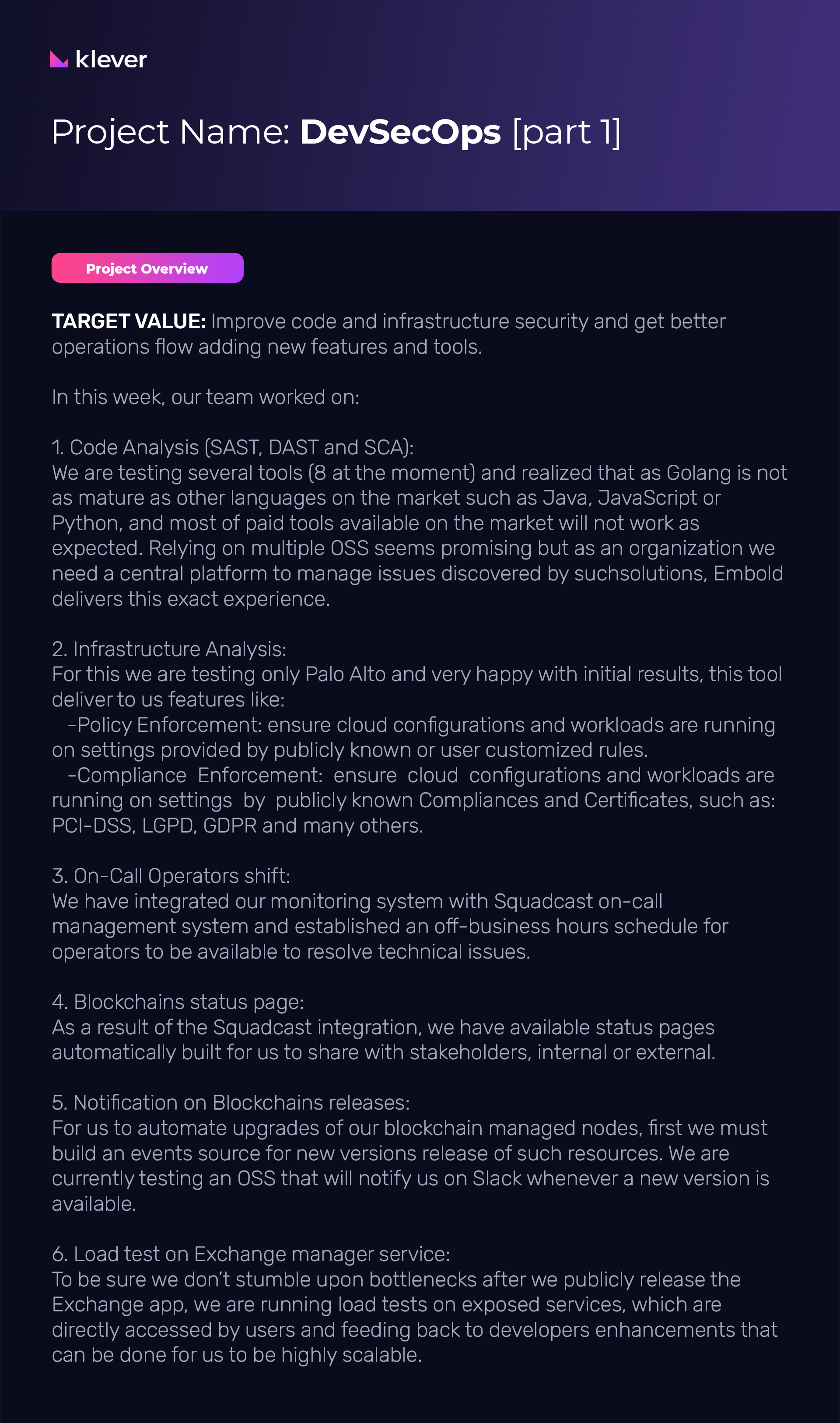 klever

Project Name: DevSecOps [part 1]

Project Overview

TARGET VALUE: Improve code and infrastructure security and get better operations flow adding new features and tools.

In this week, our team worked on:

1. Code Analysis (SAST, DAST and SCA):
We are testing several tools (8 at the moment) and realized that as Golang is not as mature as other languages on the market such as Java, JavaScript or Python, and most of paid tools available on the market will not work as expected. Relying on multiple OSS seems promising but as an organization we need a central platform to manage issues discovered by suchsolutions, Embold delivers this exact experience.

2. Infrastructure Analysis:
For this we are testing only Palo Alto and very happy with initial results, this tool deliver to us features like:
-Policy Enforcement: ensure cloud configurations and workloads are running on settings provided by publicly known or user customized rules.
-Compliance Enforcement: ensure cloud configurations and workloads are running on settings by publicly known Compliances and Certificates, such as: PCI-DSS, LGPD, GDPR and many others.

3. On-Call Operators shift:
We have integrated our monitoring system with Squadcast on-call management system and established an off-business hours schedule for operators to be available to resolve technical issues.

4. Blockchains status page:
As a result of the Squadcast integration, we have available status pages automatically built for us to share with stakeholders, internal or external.

5. Notification on Blockchains releases:
For us to automate upgrades of our blockchain managed nodes, first we must build an events source for new versions release of such resources. We are currently testing an OSS that will notify us on Slack whenever a new version is available.

6. Load test on Exchange manager service:
To be sure we don't stumble upon bottlenecks after we publicly release the Exchange app, we are running load tests on exposed services, which are directly accessed by users and feeding back to developers enhancements that can be done for us to be highly scalable.